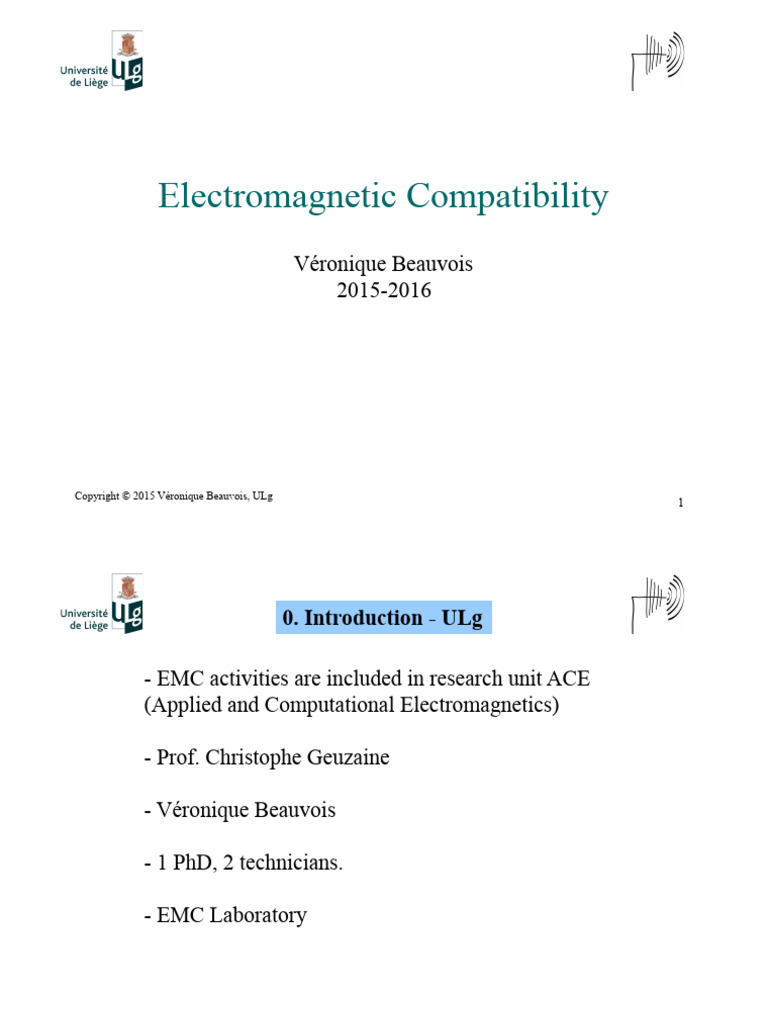 Université de Liège ULg

Electromagnetic Compatibility

Véronique Beauvois
2015-2016

Copyright © 2015 Véronique Beauvois, ULg

1

Université de Liège ULg

0. Introduction - ULg

- EMC activities are included in research unit ACE (Applied and Computational Electromagnetics)

- Prof. Christophe Geuzaine

- Véronique Beauvois

- 1 PhD, 2 technicians.

- EMC Laboratory